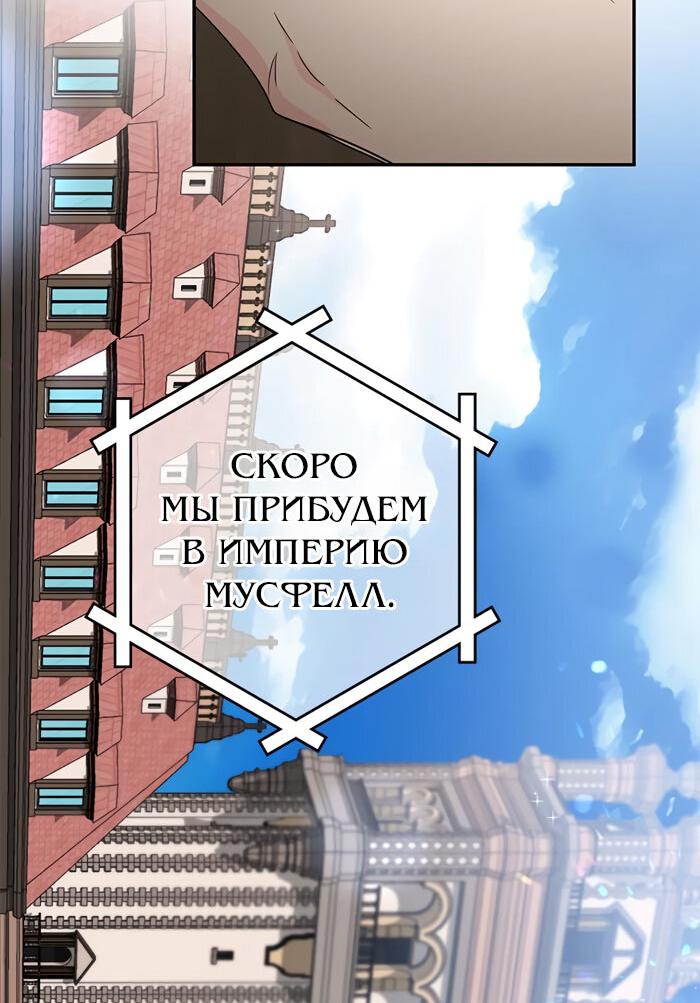 СКОРО МЫ ПРИБУДЕМ В ИМПЕРИЮ МУСФЕЛЛ.